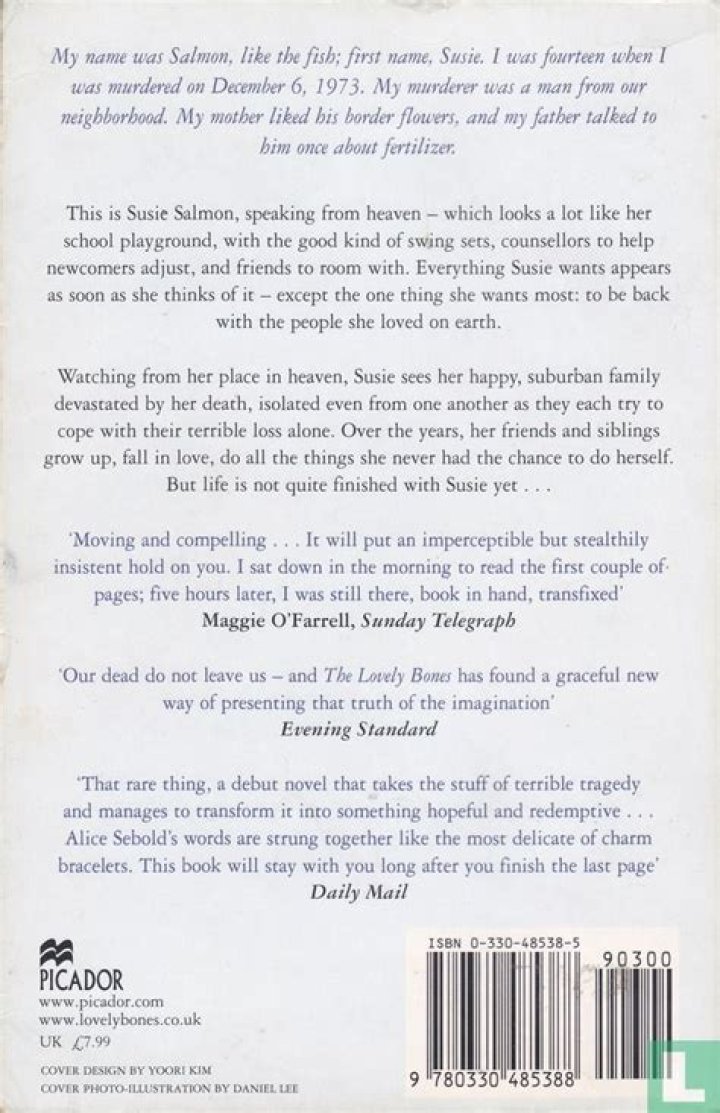 My name was Salmon, like the fish; first name, Susie. I was fourteen when I was murdered on December 6, 1973. My murderer was a man from our neighborhood. My mother liked his border flowers, and my father talked to him once about fertilizer.

This is Susie Salmon, speaking from heaven – which looks a lot like her school playground, with the good kind of swing sets, counsellors to help newcomers adjust, and friends to room with. Everything Susie wants appears as soon as she thinks of it – except the one thing she wants most: to be back with the people she loved on earth.

Watching from her place in heaven, Susie sees her happy, suburban family devastated by her death, isolated even from one another as they each try to cope with their terrible loss alone. Over the years, her friends and siblings grow up, fall in love, do all the things she never had the chance to do herself. But life is not quite finished with Susie yet . . .

'Moving and compelling . . . It will put an imperceptible but stealthily insistent hold on you. I sat down in the morning to read the first couple of pages; five hours later, I was still there, book in hand, transfixed'
Maggie O'Farrell, Sunday Telegraph

'Our dead do not leave us – and The Lovely Bones has found a graceful new way of presenting that truth of the imagination'
Evening Standard

'That rare thing, a debut novel that takes the stuff of terrible tragedy and manages to transform it into something hopeful and redemptive . . . Alice Sebold's words are strung together like the most delicate of charm bracelets. This book will stay with you long after you finish the last page'
Daily Mail

PICADOR
www.picador.com
www.lovelybones.co.uk
UK £7.99

COVER DESIGN BY YOORI KIM
COVER PHOTO-ILLUSTRATION BY DANIEL LEE

ISBN 0-330-48538-5

90300

9 780330 485388